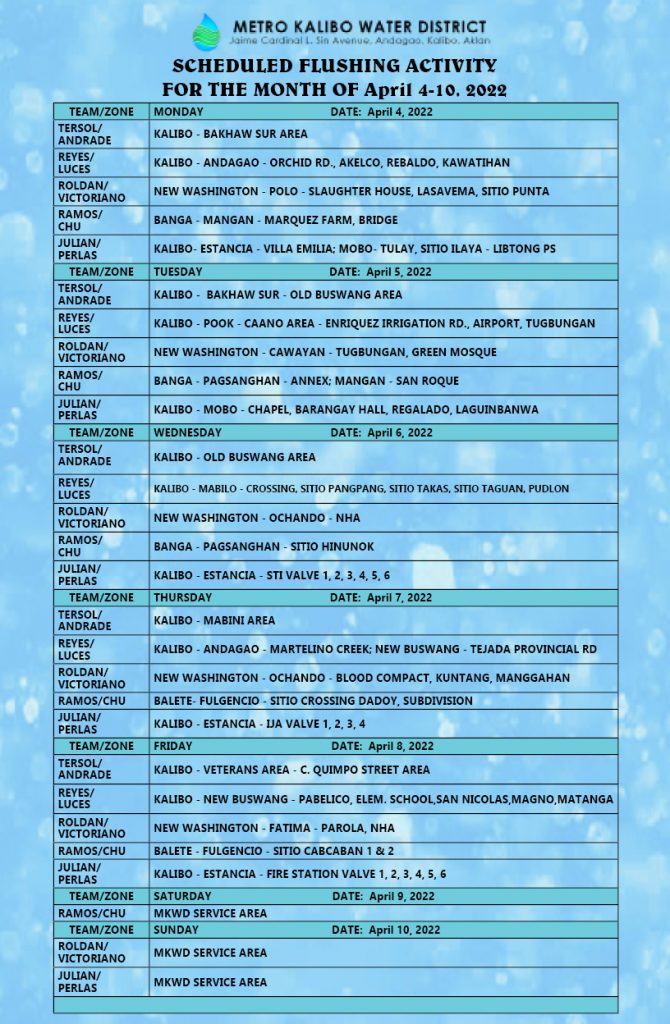 METRO KALIBO WATER DISTRICT
Jaime Cardinal L. Sin Avenue, Andagao, Kalibo, Aklan

SCHEDULED FLUSHING ACTIVITY
FOR THE MONTH OF April 4-10, 2022

| TEAM/ZONE | MONDAY DATE: April 4, 2022 |
|---|---|
| TERSOL/ ANDRADE | KALIBO - BAKHAW SUR AREA |
| REYES/ LUCES | KALIBO - ANDAGAO - ORCHID RD., AKELCO, REBALDO, KAWATIHAN |
| ROLDAN/ VICTORIANO | NEW WASHINGTON - POLO - SLAUGHTER HOUSE, LASAVEMA, SITIO PUNTA |
| RAMOS/ CHU | BANGA - MANGAN - MARQUEZ FARM, BRIDGE |
| JULIAN/ PERLAS | KALIBO- ESTANCIA - VILLA EMILIA; MOBO- TULAY, SITIO ILAYA - LIBTONG PS |
| TEAM/ZONE | TUESDAY DATE: April 5, 2022 |
| TERSOL/ ANDRADE | KALIBO - BAKHAW SUR - OLD BUSWANG AREA |
| REYES/ LUCES | KALIBO - POOK - CAANO AREA - ENRIQUEZ IRRIGATION RD., AIRPORT, TUGBUNGAN |
| ROLDAN/ VICTORIANO | NEW WASHINGTON - CAWAYAN - TUGBUNGAN, GREEN MOSQUE |
| RAMOS/ CHU | BANGA - PAGSANGHAN - ANNEX; MANGAN - SAN ROQUE |
| JULIAN/ PERLAS | KALIBO - MOBO - CHAPEL, BARANGAY HALL, REGALADO, LAGUINBANWA |
| TEAM/ZONE | WEDNESDAY DATE: April 6, 2022 |
| TERSOL/ ANDRADE | KALIBO - OLD BUSWANG AREA |
| REYES/ LUCES | KALIBO - MABILO - CROSSING, SITIO PANGPANG, SITIO TAKAS, SITIO TAGUAN, PUDLON |
| ROLDAN/ VICTORIANO | NEW WASHINGTON - OCHANDO - NHA |
| RAMOS/ CHU | BANGA - PAGSANGHAN - SITIO HINUNOK |
| JULIAN/ PERLAS | KALIBO - ESTANCIA - STI VALVE 1, 2, 3, 4, 5, 6 |
| TEAM/ZONE | THURSDAY DATE: April 7, 2022 |
| TERSOL/ ANDRADE | KALIBO - MABINI AREA |
| REYES/ LUCES | KALIBO - ANDAGAO - MARTELINO CREEK; NEW BUSWANG - TEJADA PROVINCIAL RD |
| ROLDAN/ VICTORIANO | NEW WASHINGTON - OCHANDO - BLOOD COMPACT, KUNTANG, MANGGAHAN |
| RAMOS/CHU | BALETE- FULGENCIO - SITIO CROSSING DADOY, SUBDIVISION |
| JULIAN/ PERLAS | KALIBO - ESTANCIA - IJA VALVE 1, 2, 3, 4 |
| TEAM/ZONE | FRIDAY DATE: April 8, 2022 |
| TERSOL/ ANDRADE | KALIBO - VETERANS AREA - C. QUIMPO STREET AREA |
| REYES/ LUCES | KALIBO - NEW BUSWANG - PABELICO, ELEM. SCHOOL,SAN NICOLAS,MAGNO,MATANGA |
| ROLDAN/ VICTORIANO | NEW WASHINGTON - FATIMA - PAROLA, NHA |
| RAMOS/CHU | BALETE - FULGENCIO - SITIO CABCABAN 1 & 2 |
| JULIAN/ PERLAS | KALIBO - ESTANCIA - FIRE STATION VALVE 1, 2, 3, 4, 5, 6 |
| TEAM/ZONE | SATURDAY DATE: April 9, 2022 |
| RAMOS/CHU | MKWD SERVICE AREA |
| TEAM/ZONE | SUNDAY DATE: April 10, 2022 |
| ROLDAN/ VICTORIANO | MKWD SERVICE AREA |
| JULIAN/ PERLAS | MKWD SERVICE AREA |